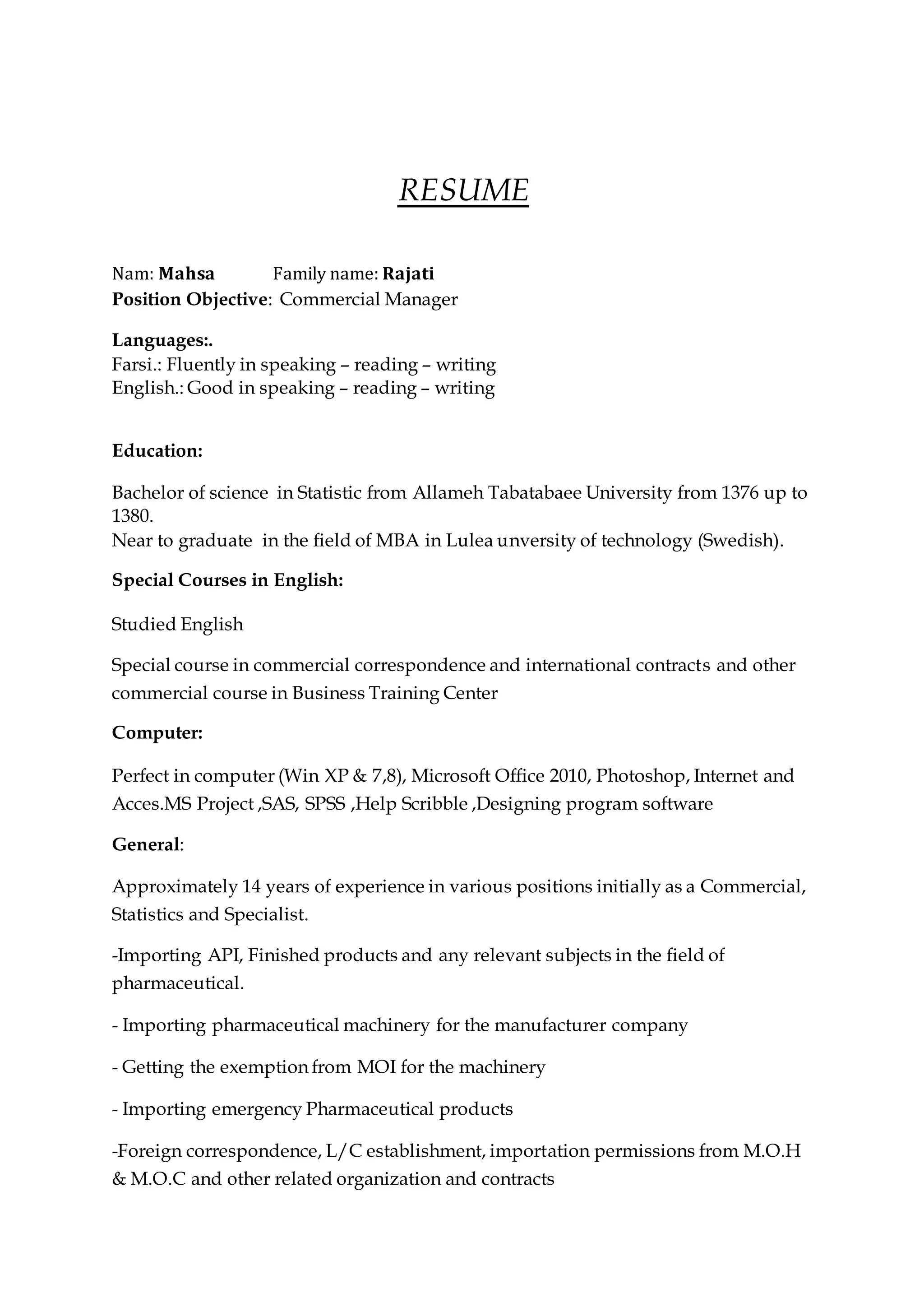 RESUME

Nam: Mahsa Family name: Rajati
Position Objective: Commercial Manager

Languages:.
Farsi.: Fluently in speaking – reading – writing
English.: Good in speaking – reading – writing

Education:

Bachelor of science in Statistic from Allameh Tabatabaee University from 1376 up to 1380.
Near to graduate in the field of MBA in Lulea unversity of technology (Swedish).

Special Courses in English:

Studied English

Special course in commercial correspondence and international contracts and other commercial course in Business Training Center

Computer:

Perfect in computer (Win XP & 7,8), Microsoft Office 2010, Photoshop, Internet and Acces.MS Project ,SAS, SPSS ,Help Scribble ,Designing program software

General:

Approximately 14 years of experience in various positions initially as a Commercial, Statistics and Specialist.

-Importing API, Finished products and any relevant subjects in the field of pharmaceutical.

- Importing pharmaceutical machinery for the manufacturer company

- Getting the exemption from MOI for the machinery

- Importing emergency Pharmaceutical products

-Foreign correspondence, L/C establishment, importation permissions from M.O.H & M.O.C and other related organization and contracts